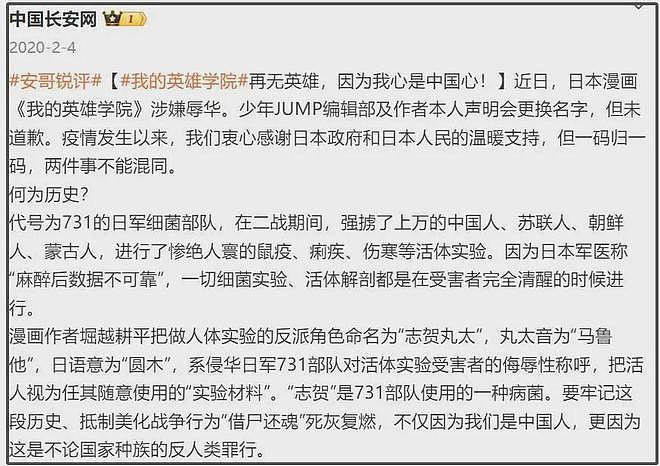 中国长安网 1

2020-2-4

#安哥锐评#【#我的英雄学院#再无英雄，因为我心是中国心！】近日，日本漫画《我的英雄学院》涉嫌辱华。少年JUMP编辑部及作者本人声明会更换名字，但未道歉。疫情发生以来，我们衷心感谢日本政府和日本人民的温暖支持，但一码归一码，两件事不能混同。
何为历史？
代号为731的日军细菌部队，在二战期间，强掳了上万的中国人、苏联人、朝鲜人、蒙古人，进行了惨绝人寰的鼠疫、痢疾、伤寒等活体实验。因为日本军医称“麻醉后数据不可靠”，一切细菌实验、活体解剖都是在受害者完全清醒的时候进行。
漫画作者堀越耕平把做人体实验的反派角色命名为“志贺丸太”，丸太音为“马鲁他”，日语意为“圆木”，系侵华日军731部队对活体实验受害者的侮辱性称呼，把活人视为任其随意使用的“实验材料”。“志贺”是731部队使用的一种病菌。要牢记这段历史、抵制美化战争行为“借尸还魂”死灰复燃，不仅因为我们是中国人，更因为这是不论国家种族的反人类罪行。